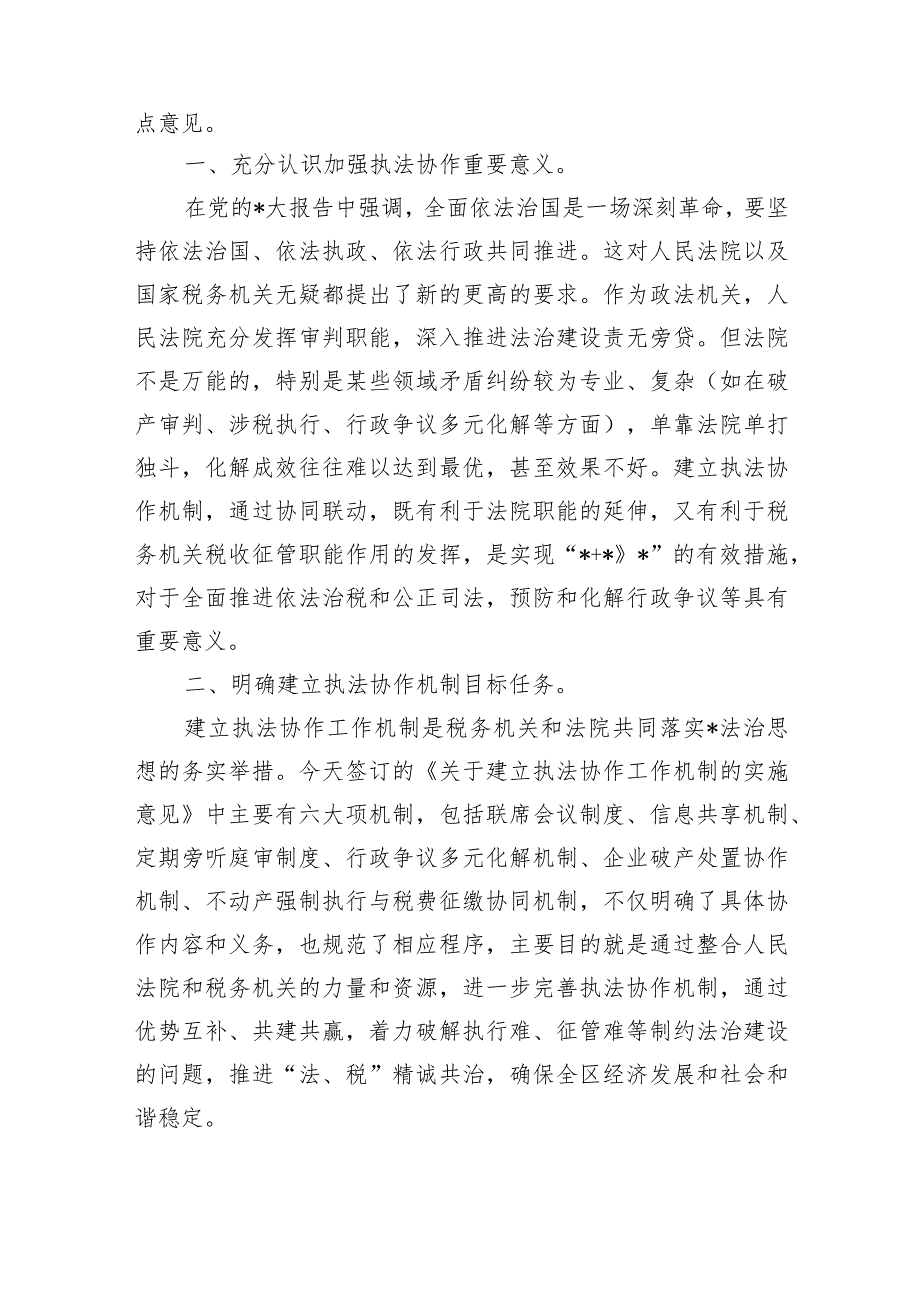 点意见。

一、充分认识加强执法协作重要意义。

在党的*大报告中强调，全面依法治国是一场深刻革命，要坚持依法治国、依法执政、依法行政共同推进。这对人民法院以及国家税务机关无疑都提出了新的更高的要求。作为政法机关，人民法院充分发挥审判职能，深入推进法治建设责无旁贷。但法院不是万能的，特别是某些领域矛盾纠纷较为专业、复杂（如在破产审判、涉税执行、行政争议多元化解等方面），单靠法院单打独斗，化解成效往往难以达到最优，甚至效果不好。建立执法协作机制，通过协同联动，既有利于法院职能的延伸，又有利于税务机关税收征管职能作用的发挥，是实现“*+*》*”的有效措施，对于全面推进依法治税和公正司法，预防和化解行政争议等具有重要意义。

二、明确建立执法协作机制目标任务。

建立执法协作工作机制是税务机关和法院共同落实*法治思想的务实举措。今天签订的《关于建立执法协作工作机制的实施意见》中主要有六大项机制，包括联席会议制度、信息共享机制、定期旁听庭审制度、行政争议多元化解机制、企业破产处置协作机制、不动产强制执行与税费征缴协同机制，不仅明确了具体协作内容和义务，也规范了相应程序，主要目的就是通过整合人民法院和税务机关的力量和资源，进一步完善执法协作机制，通过优势互补、共建共赢，着力破解执行难、征管难等制约法治建设的问题，推进“法、税”精诚共治，确保全区经济发展和社会和谐稳定。